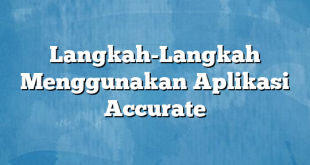 Langkah-Langkah Menggunakan Aplikasi Accurate